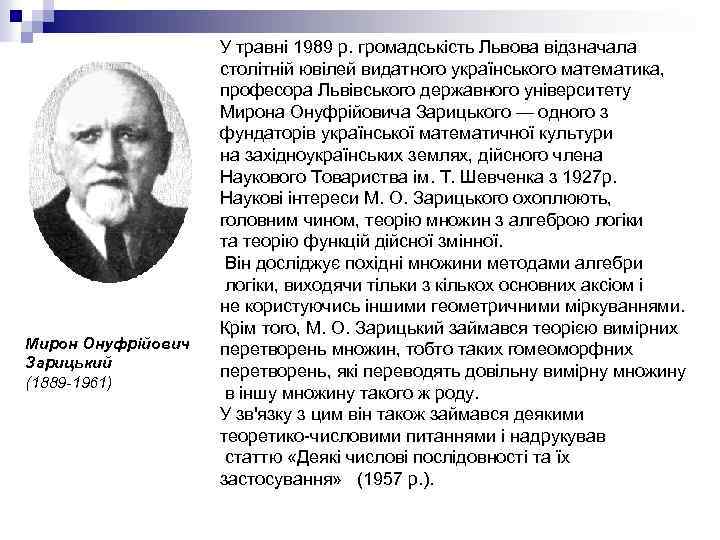 У травні 1989 р. громадськість Львова відзначала столітній ювілей видатного українського математика, професора Львівського державного університету Мирона Онуфрійовича Зарицького — одного з фундаторів української математичної культури на західноукраїнських землях, дійсного члена Наукового Товариства ім. Т. Шевченка з 1927р. Наукові інтереси М. О. Зарицького охоплюють, головним чином, теорію множин з алгеброю логіки та теорію функцій дійсної змінної.
Він досліджує похідні множини методами алгебри логіки, виходячи тільки з кількох основних аксіом і не користуючись іншими геометричними міркуваннями. Крім того, М. О. Зарицький займався теорією вимірних перетворень множин, тобто таких гомеоморфних перетворень, які переводять довільну вимірну множину в іншу множину такого ж роду.
У зв'язку з цим він також займався деякими теоретико-числовими питаннями і надрукував статтю «Деякі числові послідовності та їх застосування» (1957 р.).

Мирон Онуфрійович Зарицький
(1889-1961)